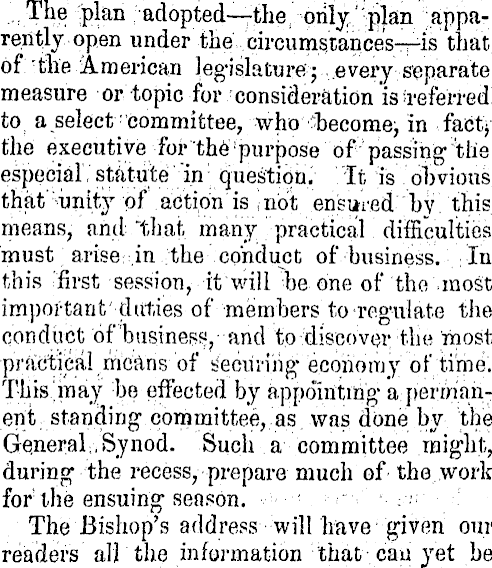 The plan adopted—the only plan apparently open under the circumstances—is that of the American legislature; every separate measure or topic for consideration is referred to a select committee, who become, in fact, the executive for the purpose of passing the especial statute in question. It is obvious that unity of action is not ensured by this means, and that many practical difficulties must arise in the conduct of business. In this first session, it will be one of the most important duties of members to regulate the conduct of business, and to discover the most practical means of securing economy of time. This may be effected by appointing a permanent standing committee, as was done by the General Synod. Such a committee might, during the recess, prepare much of the work for the ensuing season.

The Bishop's address will have given our readers all the information that can yet be